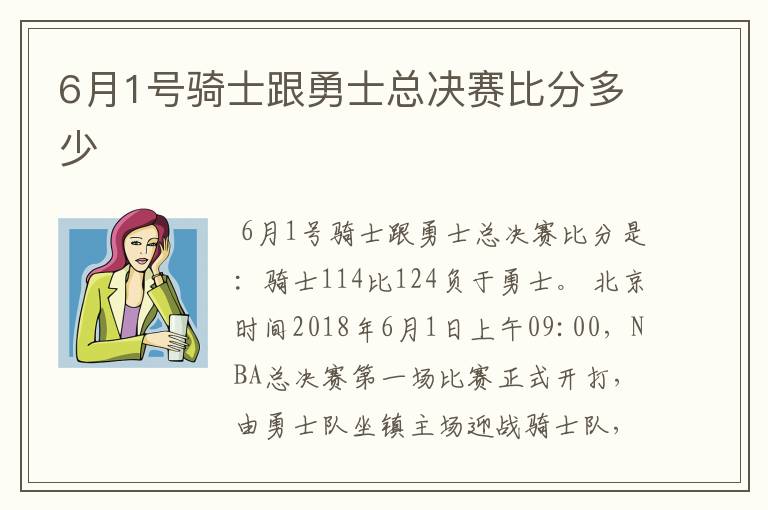 6月1号骑士跟勇士总决赛比分多少

6月1号骑士跟勇士总决赛比分是：骑士114比124负于勇士。北京时间2018年6月1日上午09:00，NBA总决赛第一场比赛正式开打，由勇士队坐镇主场迎战骑士队，